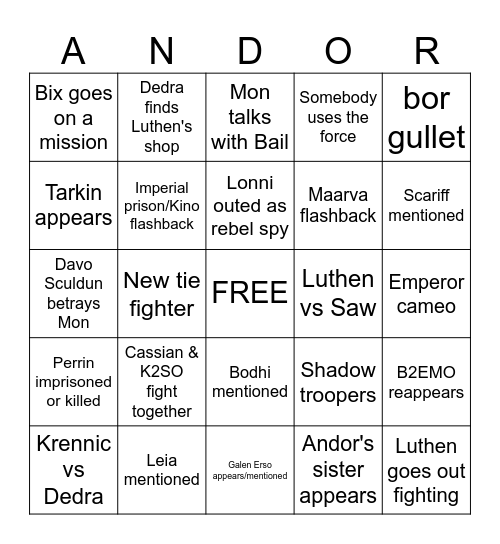 | A | N | D | O | R |
|---|---|---|---|---|
| Bix goes on a mission | Dedra finds Luthen's shop | Mon talks with Bail | Somebody uses the force | bor gullet |
| Tarkin appears | Imperial prison/Kino flashback | Lonni outed as rebel spy | Maarva flashback | Scariff mentioned |
| Davo Sculdun betrays Mon | New tie fighter | FREE | Luthen vs Saw | Emperor cameo |
| Perrin imprisoned or killed | Cassian & K2SO fight together | Bodhi mentioned | Shadow troopers | B2EMO reappears |
| Krennic vs Dedra | Leia mentioned | Galen Erso appears/mentioned | Andor's sister appears | Luthen goes out fighting |